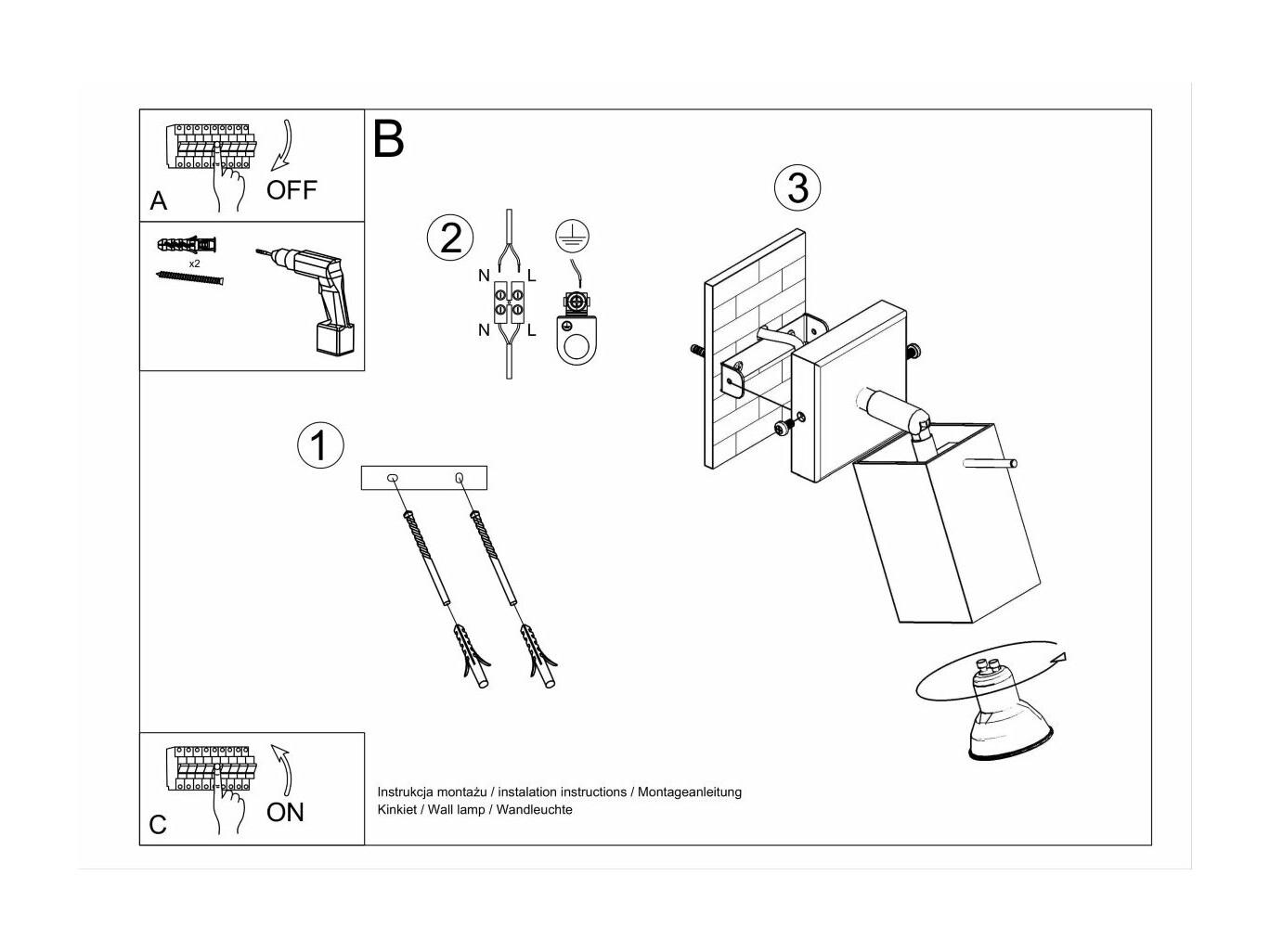 A
OFF

x2

B

2
N
L
N
L

3

1

C
ON

Instrukcja montażu / instalation instructions / Montageanleitung
Kinkiet / Wall lamp / Wandleuchte